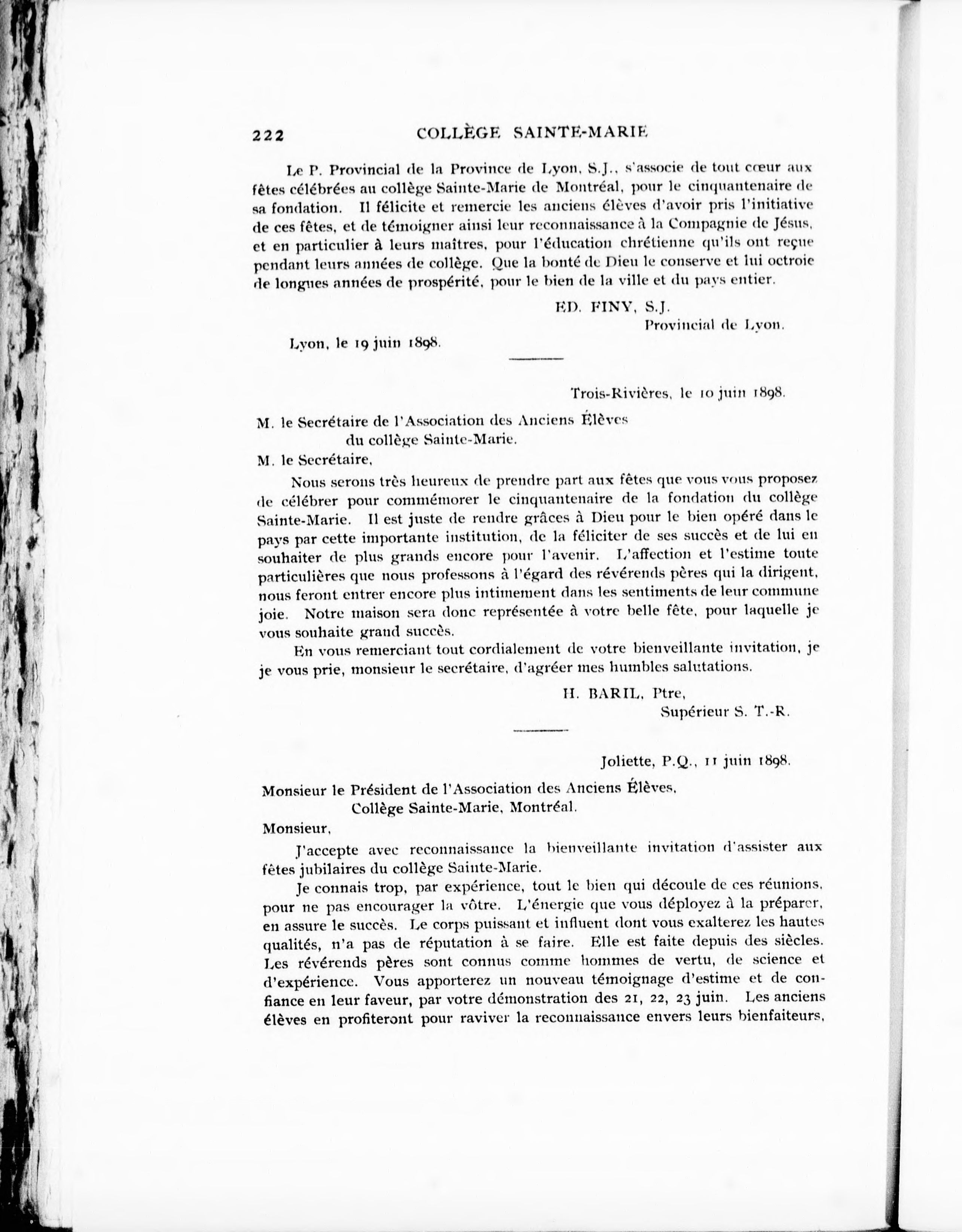 222 COLLÈGE SAINTE-MARIE

Le P. Provincial de la Province de Lyon, S.J., s'associe de tout cœur aux fêtes célébrées au collège Sainte-Marie de Montréal, pour le cinquantenaire de sa fondation. Il félicite et remercie les anciens élèves d'avoir pris l'initiative de ces fêtes, et de témoigner ainsi leur reconnaissance à la Compagnie de Jésus, et en particulier à leurs maîtres, pour l'éducation chrétienne qu'ils ont reçue pendant leurs années de collège. Que la bonté de Dieu le conserve et lui octroie de longues années de prospérité, pour le bien de la ville et du pays entier.

ED. FINY, S.J.
Provincial de Lyon.

Lyon, le 19 juin 1898.

Trois-Rivières, le 10 juin 1898.

M. le Secrétaire de l'Association des Anciens Élèves
du collège Sainte-Marie.

M. le Secrétaire,

Nous serons très heureux de prendre part aux fêtes que vous vous proposez de célébrer pour commémorer le cinquantenaire de la fondation du collège Sainte-Marie. Il est juste de rendre grâces à Dieu pour le bien opéré dans le pays par cette importante institution, de la féliciter de ses succès et de lui en souhaiter de plus grands encore pour l'avenir. L'affection et l'estime toute particulières que nous professons à l'égard des révérends pères qui la dirigent, nous feront entrer encore plus intimement dans les sentiments de leur commune joie. Notre maison sera donc représentée à votre belle fête, pour laquelle je vous souhaite grand succès.

En vous remerciant tout cordialement de votre bienveillante invitation, je je vous prie, monsieur le secrétaire, d'agréer mes humbles salutations.

H. BARIL, Ptre,
Supérieur S. T.-R.

Joliette, P.Q., 11 juin 1898.

Monsieur le Président de l'Association des Anciens Élèves,
Collège Sainte-Marie, Montréal.

Monsieur,

J'accepte avec reconnaissance la bienveillante invitation d'assister aux fêtes jubilaires du collège Sainte-Marie.

Je connais trop, par expérience, tout le bien qui découle de ces réunions, pour ne pas encourager la vôtre. L'énergie que vous déployez à la préparer, en assure le succès. Le corps puissant et influent dont vous exalterez les hautes qualités, n'a pas de réputation à se faire. Elle est faite depuis des siècles. Les révérends pères sont connus comme hommes de vertu, de science et d'expérience. Vous apporterez un nouveau témoignage d'estime et de confiance en leur faveur, par votre démonstration des 21, 22, 23 juin. Les anciens élèves en profiteront pour raviver la reconnaissance envers leurs bienfaiteurs,